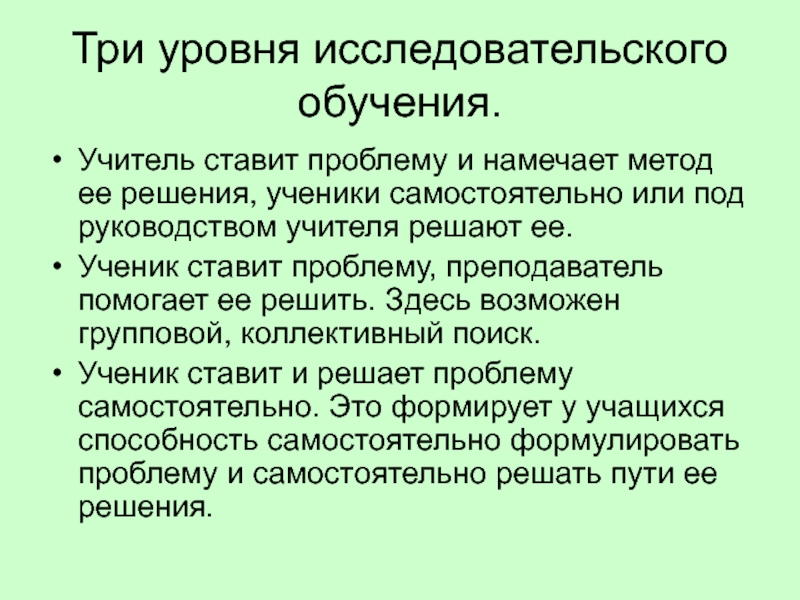 Три уровня исследовательского обучения.

• Учитель ставит проблему и намечает метод ее решения, ученики самостоятельно или под руководством учителя решают ее.
• Ученик ставит проблему, преподаватель помогает ее решить. Здесь возможен групповой, коллективный поиск.
• Ученик ставит и решает проблему самостоятельно. Это формирует у учащихся способность самостоятельно формулировать проблему и самостоятельно решать пути ее решения.